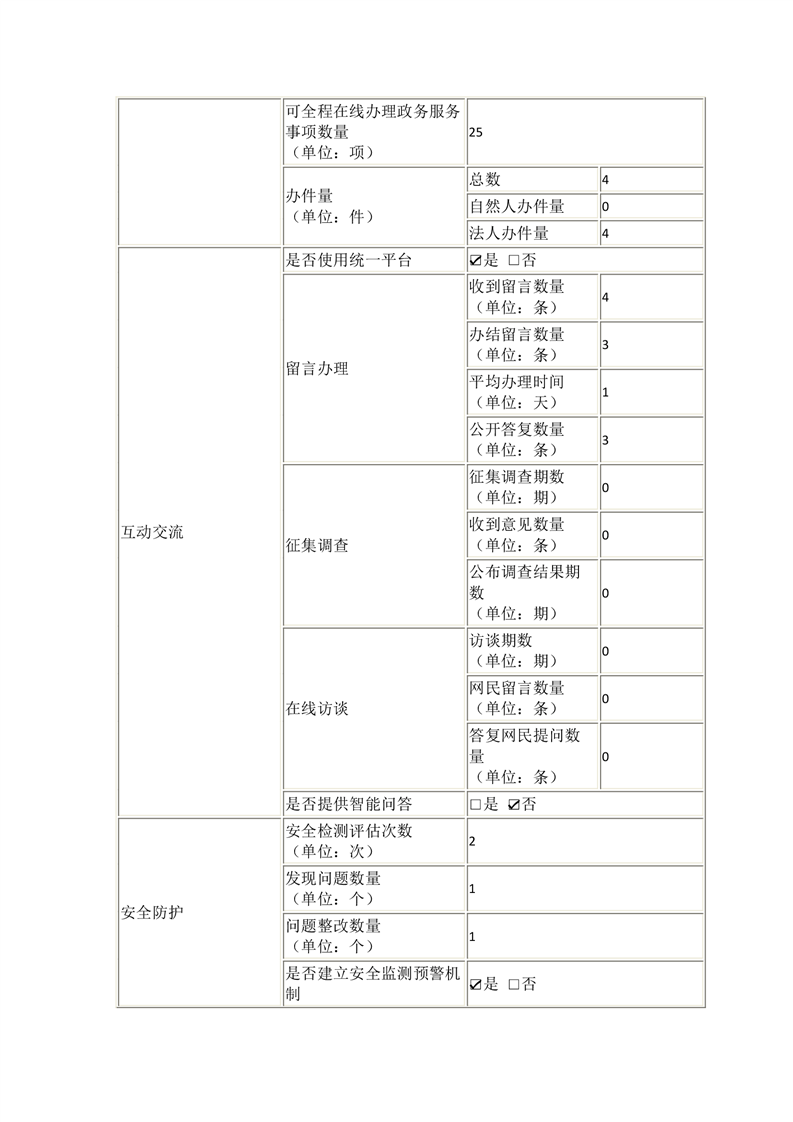 |  | 可全程在线办理政务服务事项数量（单位：项） | 25 |  |
|---|---|---|---|
|  | 办件量（单位：件） | 总数 | 4 |
|  |  | 自然人办件量 | 0 |
|  |  | 法人办件量 | 4 |
| 互动交流 | 是否使用统一平台 | ☑是 ☐否 |  |
|  | 留言办理 | 收到留言数量（单位：条） | 4 |
|  |  | 办结留言数量（单位：条） | 3 |
|  |  | 平均办理时间（单位：天） | 1 |
|  |  | 公开答复数量（单位：条） | 3 |
|  | 征集调查 | 征集调查期数（单位：期） | 0 |
|  |  | 收到意见数量（单位：条） | 0 |
|  |  | 公布调查结果期数（单位：期） | 0 |
|  | 在线访谈 | 访谈期数（单位：期） | 0 |
|  |  | 网民留言数量（单位：条） | 0 |
|  |  | 答复网民提问数量（单位：条） | 0 |
|  | 是否提供智能问答 | ☐是 ☑否 |  |
| 安全防护 | 安全检测评估次数（单位：次） | 2 |  |
|  | 发现问题数量（单位：个） | 1 |  |
|  | 问题整改数量（单位：个） | 1 |  |
|  | 是否建立安全监测预警机制 | ☑是 ☐否 |  |